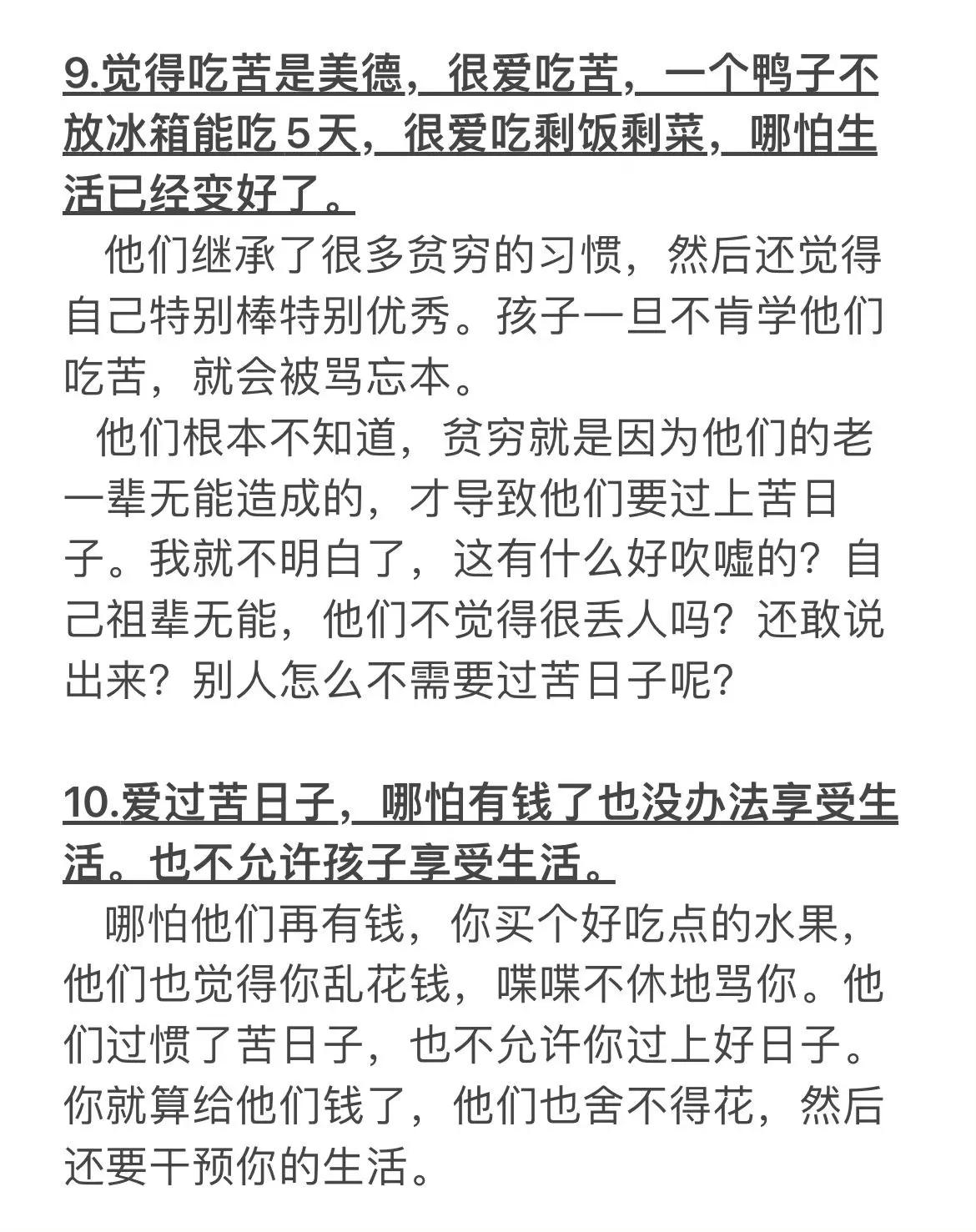 9.觉得吃苦是美德，很爱吃苦，一个鸭子不放冰箱能吃５天，很爱吃剩饭剩菜，哪怕生活已经变好了。

他们继承了很多贫穷的习惯，然后还觉得自己特别棒特别优秀。孩子一旦不肯学他们吃苦，就会被骂忘本。

他们根本不知道，贫穷就是因为他们的老一辈无能造成的，才导致他们要过上苦日子。我就不明白了，这有什么好吹嘘的？自己祖辈无能，他们不觉得很丢人吗？还敢说出来？别人怎么不需要过苦日子呢？

10.爱过苦日子，哪怕有钱了也没办法享受生活。也不允许孩子享受生活。

哪怕他们再有钱，你买个好吃点的水果，他们也觉得你乱花钱，喋喋不休地骂你。他们过惯了苦日子，也不允许你过上好日子。你就算给他们钱了，他们也舍不得花，然后还要干预你的生活。